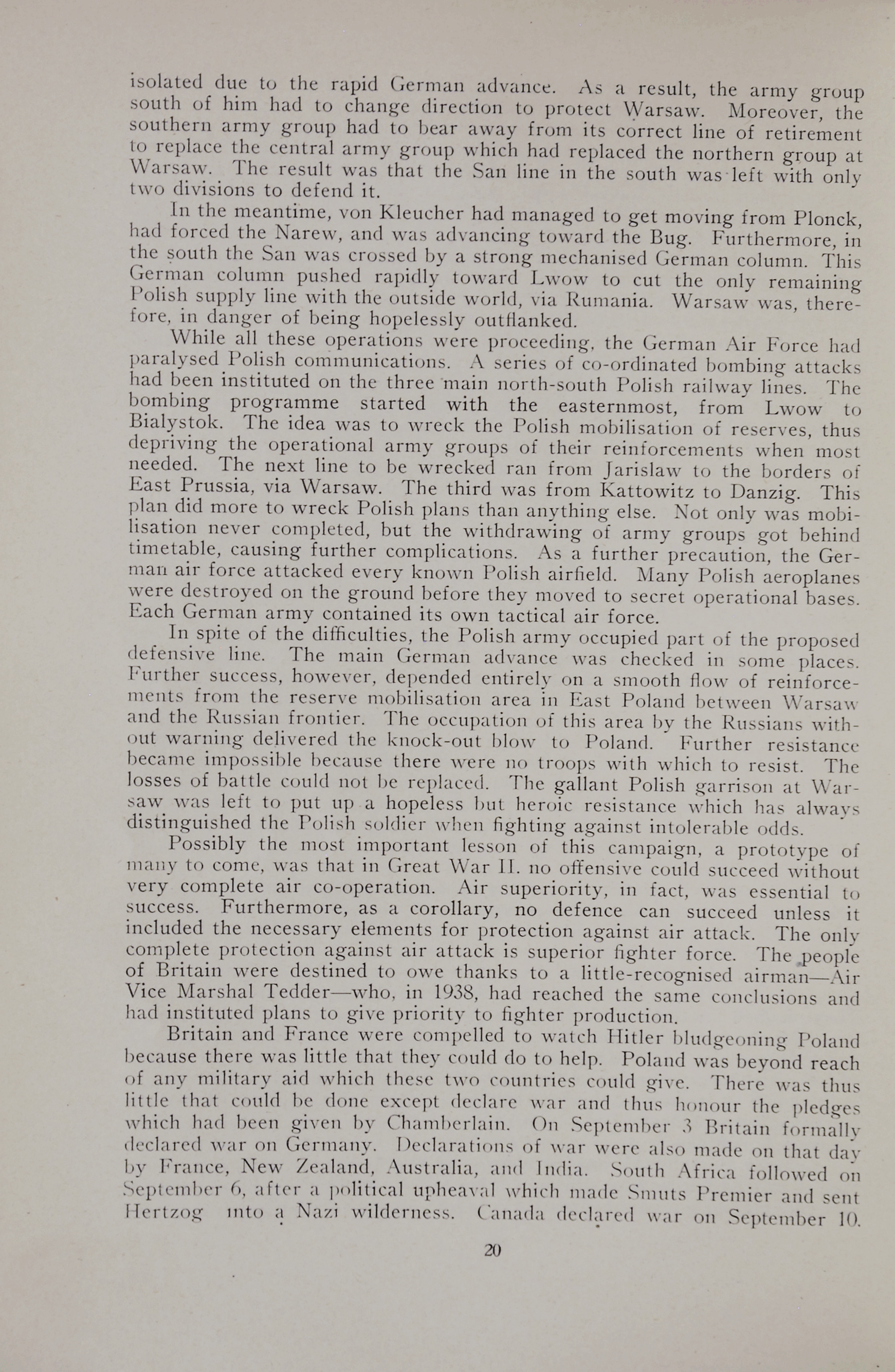 isolated due to the rapid German advance. As a result, the army group south of him had to change direction to protect Warsaw. Moreover, the southern army group had to bear away from its correct line of retirement to replace the central army group which had replaced the northern group at Warsaw. The result was that the San line in the south was left with only two divisions to defend it.

In the meantime, von Kleucher had managed to get moving from Plonck, had forced the Narew, and was advancing toward the Bug. Furthermore, in the south the San was crossed by a strong mechanised German column. This German column pushed rapidly toward Lwow to cut the only remaining Polish supply line with the outside world, via Rumania. Warsaw was, therefore, in danger of being hopelessly outflanked.

While all these operations were proceeding, the German Air Force had paralysed Polish communications. A series of co-ordinated bombing attacks had been instituted on the three main north-south Polish railway lines. The bombing programme started with the easternmost, from Lwow to Bialystok. The idea was to wreck the Polish mobilisation of reserves, thus depriving the operational army groups of their reinforcements when most needed. The next line to be wrecked ran from Jarislaw to the borders of East Prussia, via Warsaw. The third was from Kattowitz to Danzig. This plan did more to wreck Polish plans than anything else. Not only was mobilisation never completed, but the withdrawing of army groups got behind timetable, causing further complications. As a further precaution, the German air force attacked every known Polish airfield. Many Polish aeroplanes were destroyed on the ground before they moved to secret operational bases. Each German army contained its own tactical air force.

In spite of the difficulties, the Polish army occupied part of the proposed defensive line. The main German advance was checked in some places. Further success, however, depended entirely on a smooth flow of reinforcements from the reserve mobilisation area in East Poland between Warsaw and the Russian frontier. The occupation of this area by the Russians without warning delivered the knock-out blow to Poland. Further resistance became impossible because there were no troops with which to resist. The losses of battle could not be replaced. The gallant Polish garrison at Warsaw was left to put up a hopeless but heroic resistance which has always distinguished the Polish soldier when fighting against intolerable odds.

Possibly the most important lesson of this campaign, a prototype of many to come, was that in Great War II. no offensive could succeed without very complete air co-operation. Air superiority, in fact, was essential to success. Furthermore, as a corollary, no defence can succeed unless it included the necessary elements for protection against air attack. The only complete protection against air attack is superior fighter force. The people of Britain were destined to owe thanks to a little-recognised airman—Air Vice Marshal Tedder—who, in 1938, had reached the same conclusions and had instituted plans to give priority to fighter production.

Britain and France were compelled to watch Hitler bludgeoning Poland because there was little that they could do to help. Poland was beyond reach of any military aid which these two countries could give. There was thus little that could be done except declare war and thus honour the pledges which had been given by Chamberlain. On September 3 Britain formally declared war on Germany. Declarations of war were also made on that day by France, New Zealand, Australia, and India. South Africa followed on September 6, after a political upheaval which made Smuts Premier and sent Hertzog into a Nazi wilderness. Canada declared war on September 10.

20